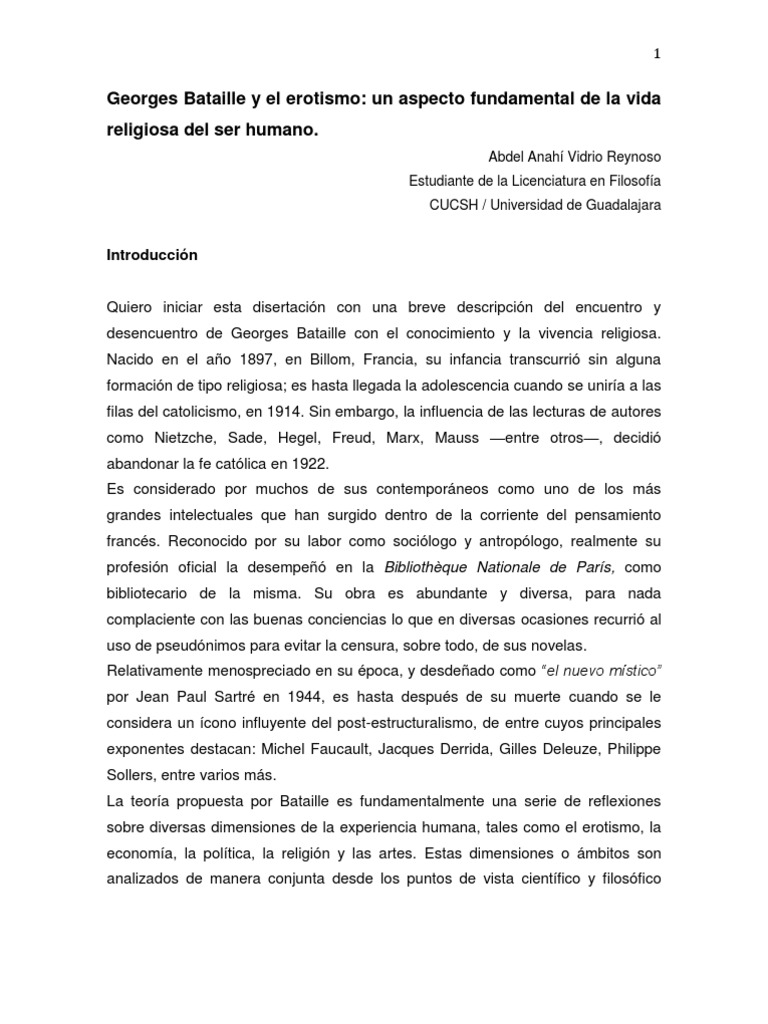 1

Georges Bataille y el erotismo: un aspecto fundamental de la vida religiosa del ser humano.

Abdel Anahí Vidrio Reynoso
Estudiante de la Licenciatura en Filosofía
CUCSH / Universidad de Guadalajara

Introducción

Quiero iniciar esta disertación con una breve descripción del encuentro y desencuentro de Georges Bataille con el conocimiento y la vivencia religiosa. Nacido en el año 1897, en Billom, Francia, su infancia transcurrió sin alguna formación de tipo religiosa; es hasta llegada la adolescencia cuando se uniría a las filas del catolicismo, en 1914. Sin embargo, la influencia de las lecturas de autores como Nietzche, Sade, Hegel, Freud, Marx, Mauss —entre otros—, decidió abandonar la fe católica en 1922.
Es considerado por muchos de sus contemporáneos como uno de los más grandes intelectuales que han surgido dentro de la corriente del pensamiento francés. Reconocido por su labor como sociólogo y antropólogo, realmente su profesión oficial la desempeñó en la Bibliothèque Nationale de París, como bibliotecario de la misma. Su obra es abundante y diversa, para nada complaciente con las buenas conciencias lo que en diversas ocasiones recurrió al uso de pseudónimos para evitar la censura, sobre todo, de sus novelas.
Relativamente menospreciado en su época, y desdeñado como "el nuevo místico" por Jean Paul Sartré en 1944, es hasta después de su muerte cuando se le considera un ícono influyente del post-estructuralismo, de entre cuyos principales exponentes destacan: Michel Faucault, Jacques Derrida, Gilles Deleuze, Philippe Sollers, entre varios más.
La teoría propuesta por Bataille es fundamentalmente una serie de reflexiones sobre diversas dimensiones de la experiencia humana, tales como el erotismo, la economía, la política, la religión y las artes. Estas dimensiones o ámbitos son analizados de manera conjunta desde los puntos de vista científico y filosófico